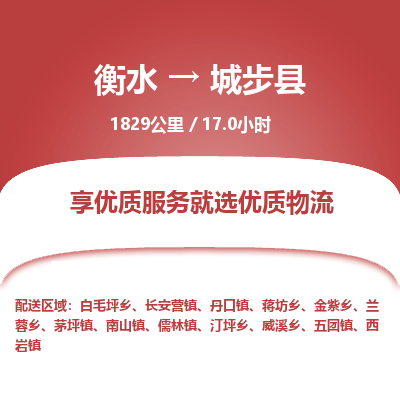 衡水 → 城步县

1829公里 / 17.0小时

享优质服务就选优质物流

配送区域：白毛坪乡、长安营镇、丹口镇、蒋坊乡、金紫乡、兰蓉乡、茅坪镇、南山镇、儒林镇、汀坪乡、威溪乡、五团镇、西岩镇